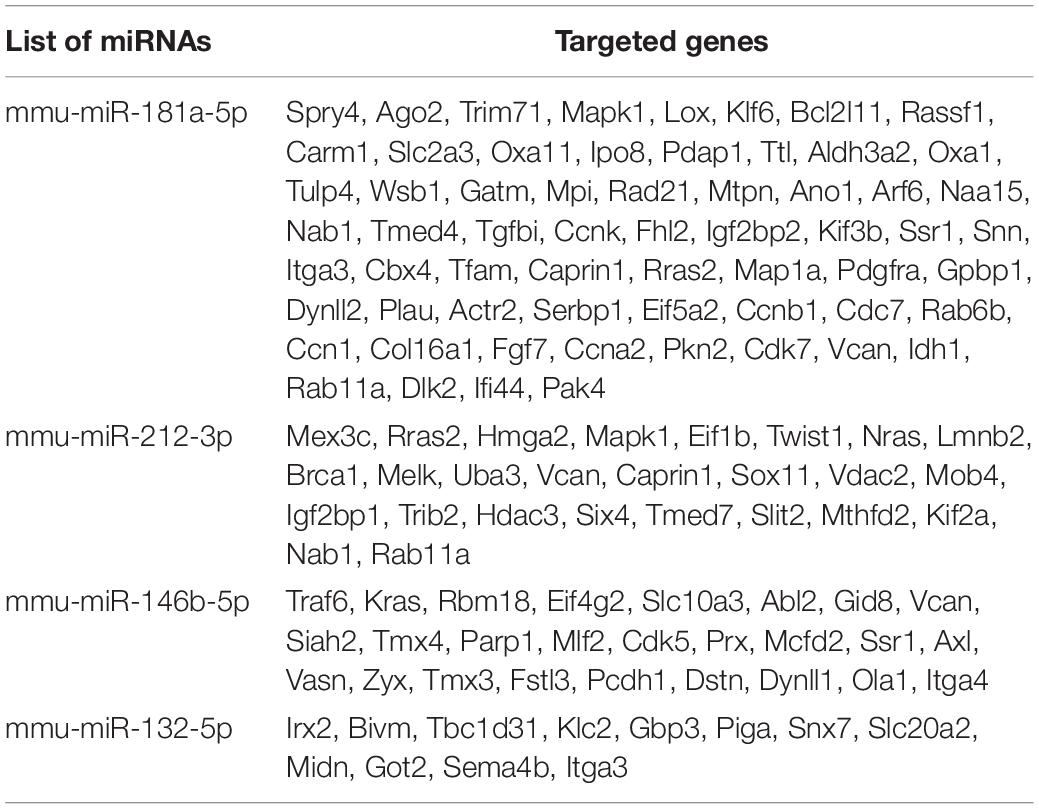 | List of miRNAs | Targeted genes |
|---|---|
| mmu-miR-181a-5p | Spry4, Ago2, Trim71, Mapk1, Lox, Klf6, Bcl2l11, Rassf1, Carm1, Slc2a3, Oxa11, Ipo8, Pdap1, Ttl, Aldh3a2, Oxa1, Tulp4, Wsb1, Gatm, Mpi, Rad21, Mtpn, Ano1, Arf6, Naa15, Nab1, Tmed4, Tgfbi, Ccnk, Fhl2, Igf2bp2, Kif3b, Ssr1, Snn, Itga3, Cbx4, Tfam, Caprin1, Rras2, Map1a, Pdgfra, Gpbp1, Dynll2, Plau, Actr2, Serbp1, Eif5a2, Ccnb1, Cdc7, Rab6b, Ccn1, Col16a1, Fgf7, Ccna2, Pkn2, Cdk7, Vcan, Idh1, Rab11a, Dlk2, Ifi44, Pak4 |
| mmu-miR-212-3p | Mex3c, Rras2, Hmga2, Mapk1, Eif1b, Twist1, Nras, Lmnb2, Brca1, Melk, Uba3, Vcan, Caprin1, Sox11, Vdac2, Mob4, Igf2bp1, Trib2, Hdac3, Six4, Tmed7, Slit2, Mthfd2, Kif2a, Nab1, Rab11a |
| mmu-miR-146b-5p | Traf6, Kras, Rbm18, Eif4g2, Slc10a3, Abl2, Gid8, Vcan, Siah2, Tmx4, Parp1, Mlf2, Cdk5, Prx, Mcfd2, Ssr1, Axl, Vasn, Zyx, Tmx3, Fstl3, Pcdh1, Dstn, Dynll1, Ola1, Itga4 |
| mmu-miR-132-5p | Irx2, Bivm, Tbc1d31, Klc2, Gbp3, Piga, Snx7, Slc20a2, Midn, Got2, Sema4b, Itga3 |